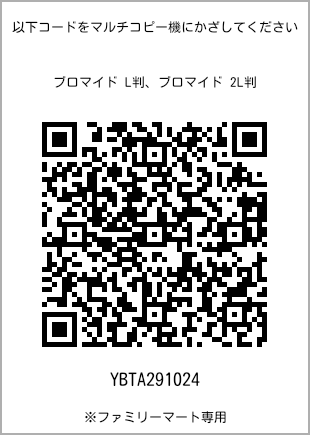 以下コードをマルチコピー機にかざしてください

ブロマイド L判、ブロマイド 2L判

YBTA291024

※ファミリーマート専用